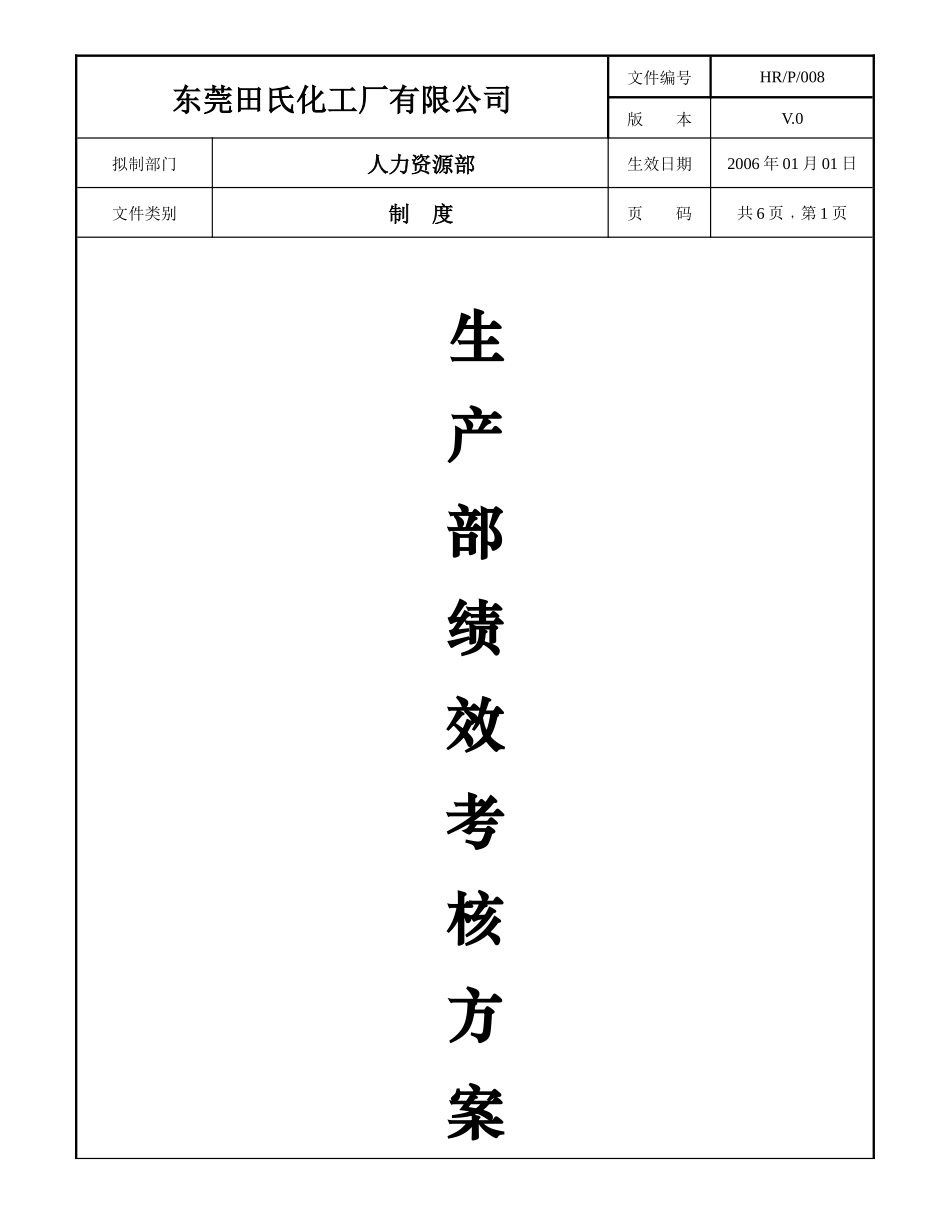 | 东莞田氏化工厂有限公司 | | 文件编号 | HR/P/008 |
|---|---|---|---|
| | | 版　　本 | V.0 |
| 拟制部门 | 人力资源部 | 生效日期 | 2006 年 01 月 01 日 |
| 文件类别 | 制　度 | 页　　码 | 共 6 页，第 1 页 |

生
产
部
绩
效
考
核
方
案